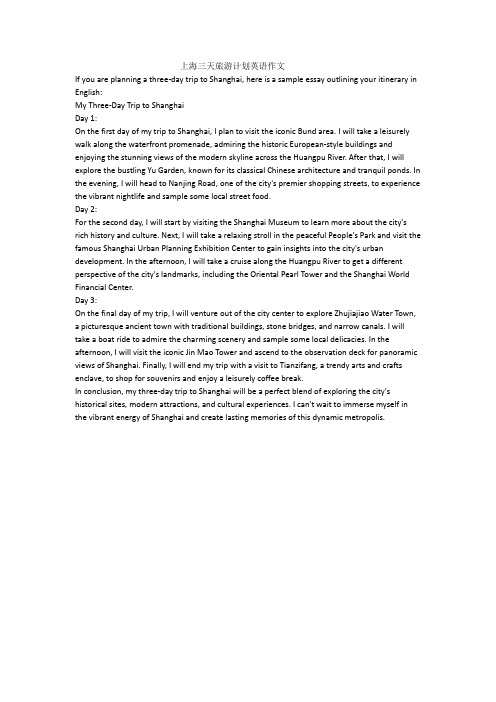 上海三天旅游计划英语作文

If you are planning a three-day trip to Shanghai, here is a sample essay outlining your itinerary in English:

My Three-Day Trip to Shanghai

Day 1:

On the first day of my trip to Shanghai, I plan to visit the iconic Bund area. I will take a leisurely walk along the waterfront promenade, admiring the historic European-style buildings and enjoying the stunning views of the modern skyline across the Huangpu River. After that, I will explore the bustling Yu Garden, known for its classical Chinese architecture and tranquil ponds. In the evening, I will head to Nanjing Road, one of the city's premier shopping streets, to experience the vibrant nightlife and sample some local street food.

Day 2:

For the second day, I will start by visiting the Shanghai Museum to learn more about the city's rich history and culture. Next, I will take a relaxing stroll in the peaceful People's Park and visit the famous Shanghai Urban Planning Exhibition Center to gain insights into the city's urban development. In the afternoon, I will take a cruise along the Huangpu River to get a different perspective of the city's landmarks, including the Oriental Pearl Tower and the Shanghai World Financial Center.

Day 3:

On the final day of my trip, I will venture out of the city center to explore Zhujiajiao Water Town, a picturesque ancient town with traditional buildings, stone bridges, and narrow canals. I will take a boat ride to admire the charming scenery and sample some local delicacies. In the afternoon, I will visit the iconic Jin Mao Tower and ascend to the observation deck for panoramic views of Shanghai. Finally, I will end my trip with a visit to Tianzifang, a trendy arts and crafts enclave, to shop for souvenirs and enjoy a leisurely coffee break.

In conclusion, my three-day trip to Shanghai will be a perfect blend of exploring the city's historical sites, modern attractions, and cultural experiences. I can't wait to immerse myself in the vibrant energy of Shanghai and create lasting memories of this dynamic metropolis.